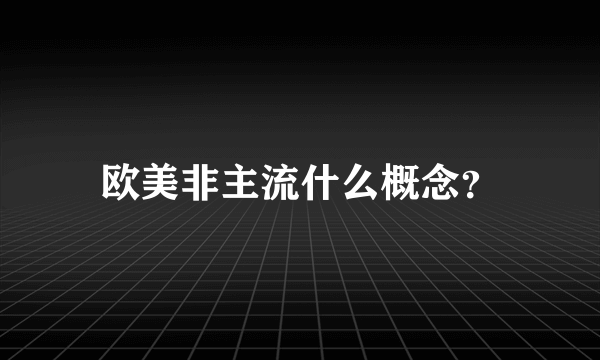 欧美非主流什么概念?